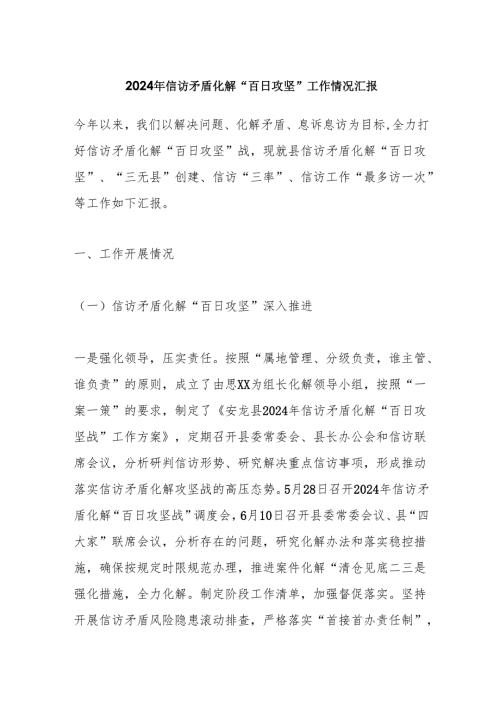 2024年信访矛盾化解“百日攻坚”工作情况汇报

今年以来，我们以解决问题、化解矛盾、息诉息访为目标,全力打好信访矛盾化解“百日攻坚”战，现就县信访矛盾化解“百日攻坚”、“三无县”创建、信访“三率”、信访工作“最多访一次”等工作如下汇报。

一、工作开展情况

（一）信访矛盾化解“百日攻坚”深入推进

一是强化领导，压实责任。按照“属地管理、分级负责，谁主管、谁负责”的原则，成立了由思XX为组长化解领导小组，按照“一案一策”的要求，制定了《安龙县2024年信访矛盾化解“百日攻坚战”工作方案》，定期召开县委常委会、县长办公会和信访联席会议，分析研判信访形势、研究解决重点信访事项，形成推动落实信访矛盾化解攻坚战的高压态势。5月28日召开2024年信访矛盾化解“百日攻坚战”调度会，6月10日召开县委常委会议、县“四大家”联席会议，分析存在的问题，研究化解办法和落实稳控措施，确保按规定时限规范办理，推进案件化解“清仓见底二三是强化措施，全力化解。制定阶段工作清单，加强督促落实。坚持开展信访矛盾风险隐患滚动排查，严格落实“首接首办责任制”，